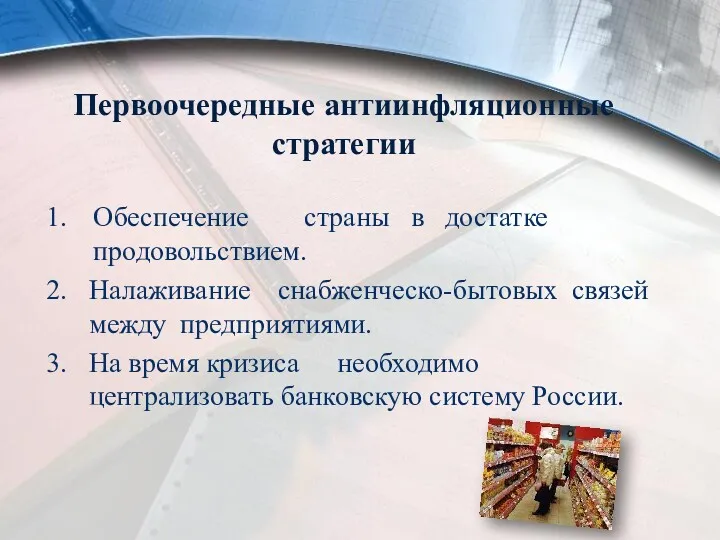 Первоочередные антиинфляционные стратегии

1. Обеспечение страны в достатке продовольствием.
2. Налаживание снабженческо-бытовых связей между предприятиями.
3. На время кризиса необходимо централизовать банковскую систему России.